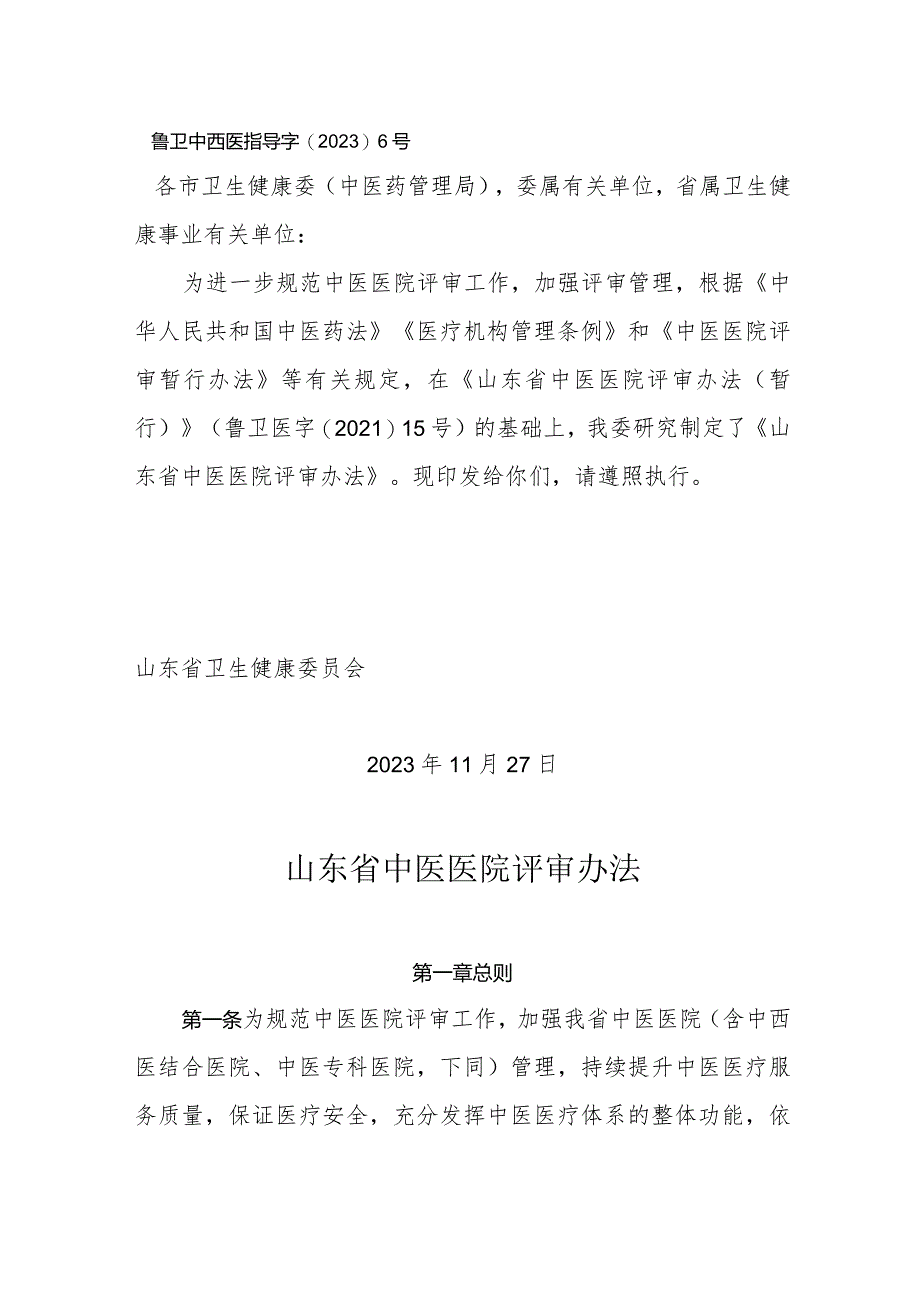 鲁卫中西医指导字（2023）6号

各市卫生健康委（中医药管理局），委属有关单位，省属卫生健康事业有关单位：

为进一步规范中医医院评审工作，加强评审管理，根据《中华人民共和国中医药法》《医疗机构管理条例》和《中医医院评审暂行办法》等有关规定，在《山东省中医医院评审办法（暂行）》（鲁卫医字（2021）15号）的基础上，我委研究制定了《山东省中医医院评审办法》。现印发给你们，请遵照执行。

山东省卫生健康委员会

2023年11月27日

山东省中医医院评审办法

第一章总则

第一条为规范中医医院评审工作，加强我省中医医院（含中西医结合医院、中医专科医院，下同）管理，持续提升中医医疗服务质量，保证医疗安全，充分发挥中医医疗体系的整体功能，依